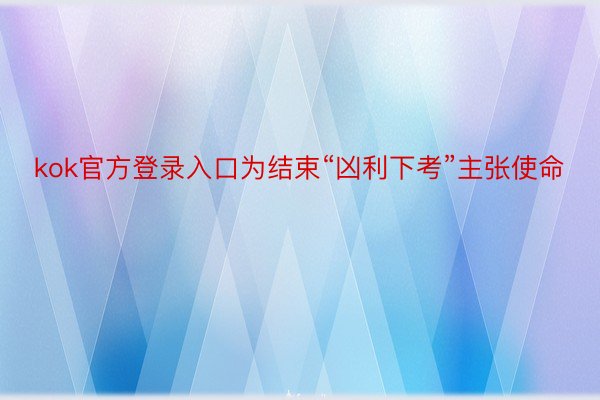 kok官方登录入口为结束“凶利下考”主张使命